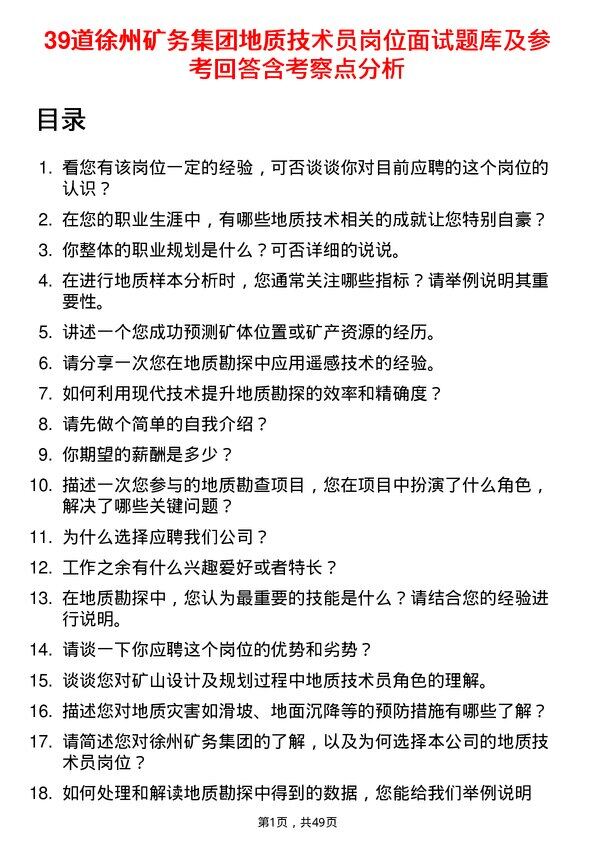 39道徐州矿务集团地质技术员岗位面试题库及参考回答含考察点分析

目录

1. 看您有该岗位一定的经验，可否谈谈你对目前应聘的这个岗位的认识？
2. 在您的职业生涯中，有哪些地质技术相关的成就让您特别自豪？
3. 你整体的职业规划是什么？可否详细的说说。
4. 在进行地质样本分析时，您通常关注哪些指标？请举例说明其重要性。
5. 讲述一个您成功预测矿体位置或矿产资源的经历。
6. 请分享一次您在地质勘探中应用遥感技术的经验。
7. 如何利用现代技术提升地质勘探的效率和精确度？
8. 请先做个简单的自我介绍？
9. 你期望的薪酬是多少？
10. 描述一次您参与的地质勘查项目，您在项目中扮演了什么角色，解决了哪些关键问题？
11. 为什么选择应聘我们公司？
12. 工作之余有什么兴趣爱好或者特长？
13. 在地质勘探中，您认为最重要的技能是什么？请结合您的经验进行说明。
14. 请谈一下你应聘这个岗位的优势和劣势？
15. 谈谈您对矿山设计及规划过程中地质技术员角色的理解。
16. 描述您对地质灾害如滑坡、地面沉降等的预防措施有哪些了解？
17. 请简述您对徐州矿务集团的了解，以及为何选择本公司的地质技术员岗位？
18. 如何处理和解读地质勘探中得到的数据，您能给我们举例说明

第1页，共49页